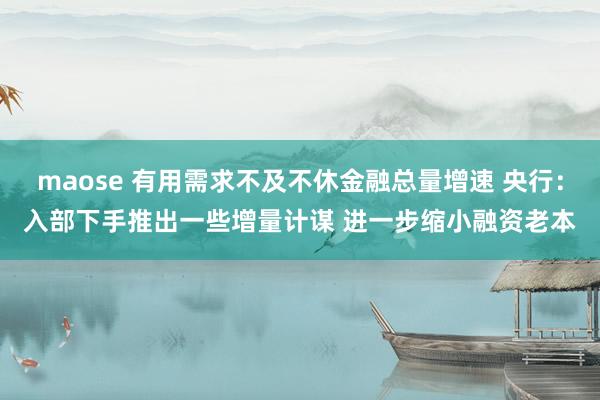 maose 有用需求不及不休金融总量增速 央行：入部下手推出一些增量计谋 进一步缩小融资老本